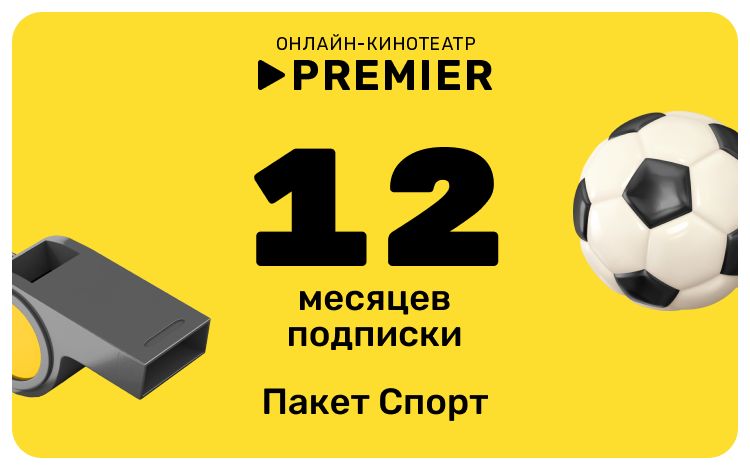 ОНЛАЙН-КИНОТЕАТР
PREMIER

12

месяцев подписки

Пакет Спорт